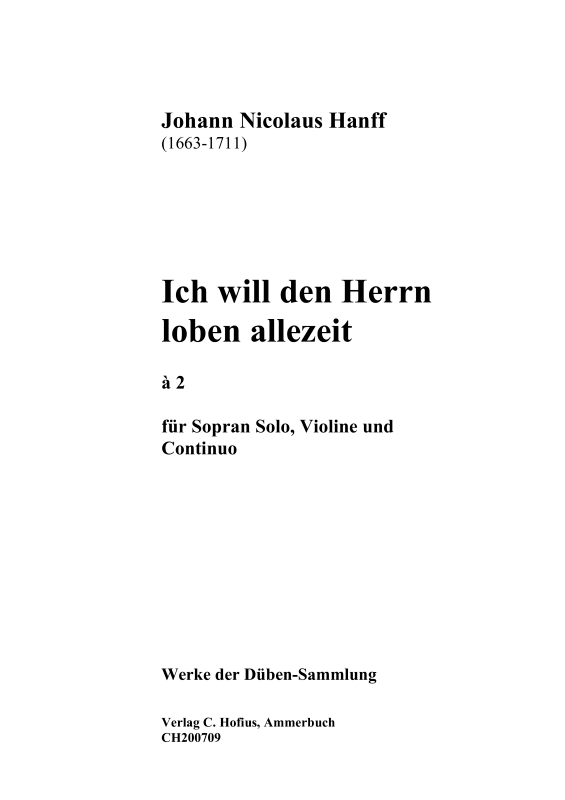 Johann Nicolaus Hanff
(1663-1711)

Ich will den Herrn
loben allezeit

à 2

für Sopran Solo, Violine und
Continuo

Werke der Düben-Sammlung

Verlag C. Hofius, Ammerbuch
CH200709